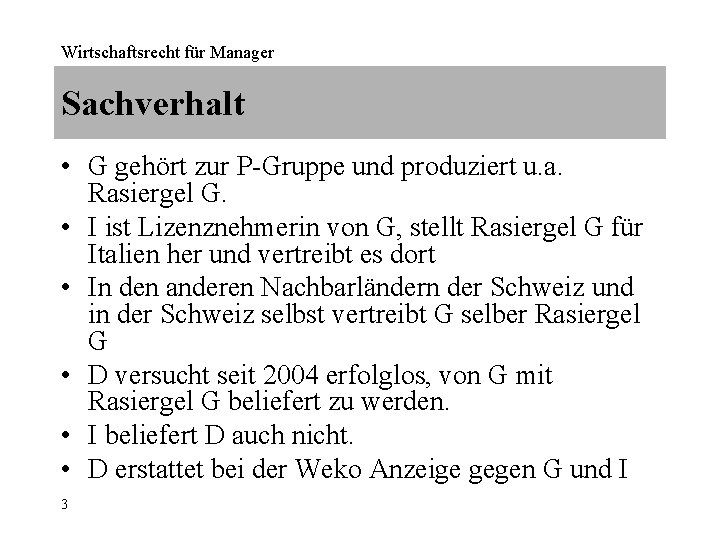 Wirtschaftsrecht für Manager

Sachverhalt

• G gehört zur P-Gruppe und produziert u.a. Rasiergel G.
• I ist Lizenznehmerin von G, stellt Rasiergel G für Italien her und vertreibt es dort
• In den anderen Nachbarländern der Schweiz und in der Schweiz selbst vertreibt G selber Rasiergel G
• D versucht seit 2004 erfolglos, von G mit Rasiergel G beliefert zu werden.
• I beliefert D auch nicht.
• D erstattet bei der Weko Anzeige gegen G und I

3